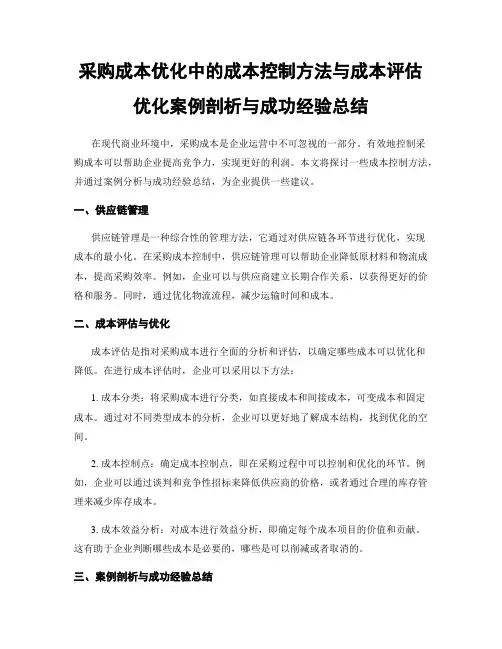 采购成本优化中的成本控制方法与成本评估优化案例剖析与成功经验总结

在现代商业环境中，采购成本是企业运营中不可忽视的一部分。有效地控制采购成本可以帮助企业提高竞争力，实现更好的利润。本文将探讨一些成本控制方法，并通过案例分析与成功经验总结，为企业提供一些建议。

一、供应链管理

供应链管理是一种综合性的管理方法，它通过对供应链各环节进行优化，实现成本的最小化。在采购成本控制中，供应链管理可以帮助企业降低原材料和物流成本，提高采购效率。例如，企业可以与供应商建立长期合作关系，以获得更好的价格和服务。同时，通过优化物流流程，减少运输时间和成本。

二、成本评估与优化

成本评估是指对采购成本进行全面的分析和评估，以确定哪些成本可以优化和降低。在进行成本评估时，企业可以采用以下方法：

1. 成本分类：将采购成本进行分类，如直接成本和间接成本，可变成本和固定成本。通过对不同类型成本的分析，企业可以更好地了解成本结构，找到优化的空间。

2. 成本控制点：确定成本控制点，即在采购过程中可以控制和优化的环节。例如，企业可以通过谈判和竞争性招标来降低供应商的价格，或者通过合理的库存管理来减少库存成本。

3. 成本效益分析：对成本进行效益分析，即确定每个成本项目的价值和贡献。这有助于企业判断哪些成本是必要的，哪些是可以削减或者取消的。

三、案例剖析与成功经验总结